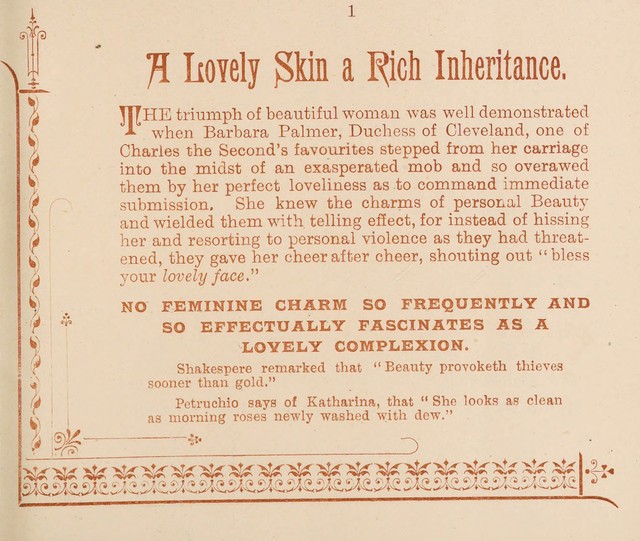 1

A Lovely Skin a Rich Inheritance.

THE triumph of beautiful woman was well demonstrated when Barbara Palmer, Duchess of Cleveland, one of Charles the Second's favourites stepped from her carriage into the midst of an exasperated mob and so overawed them by her perfect loveliness as to command immediate submission. She knew the charms of personal Beauty and wielded them with telling effect, for instead of hissing her and resorting to personal violence as they had threatened, they gave her cheer after cheer, shouting out "bless your lovely face."

NO FEMININE CHARM SO FREQUENTLY AND SO EFFECTUALLY FASCINATES AS A LOVELY COMPLEXION.

Shakespere remarked that "Beauty provoketh thieves sooner than gold."

Petruchio says of Katharina, that "She looks as clean as morning roses newly washed with dew."